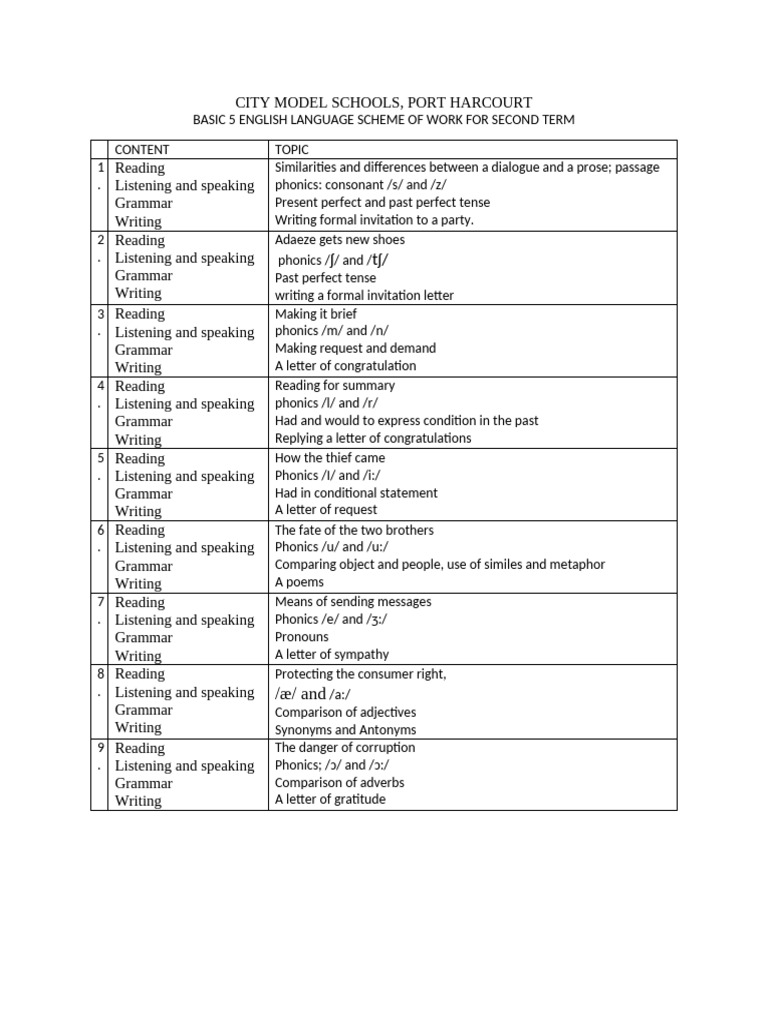 CITY MODEL SCHOOLS, PORT HARCOURT

BASIC 5 ENGLISH LANGUAGE SCHEME OF WORK FOR SECOND TERM

| | CONTENT | TOPIC |
|---|---|---|
| 1. | Reading<br>Listening and speaking<br>Grammar<br>Writing | Similarities and differences between a dialogue and a prose; passage<br>phonics: consonant /s/ and /z/<br>Present perfect and past perfect tense<br>Writing formal invitation to a party. |
| 2. | Reading<br>Listening and speaking<br>Grammar<br>Writing | Adaeze gets new shoes<br>phonics /ʃ/ and /tʃ/<br>Past perfect tense<br>writing a formal invitation letter |
| 3. | Reading<br>Listening and speaking<br>Grammar<br>Writing | Making it brief<br>phonics /m/ and /n/<br>Making request and demand<br>A letter of congratulation |
| 4. | Reading<br>Listening and speaking<br>Grammar<br>Writing | Reading for summary<br>phonics /l/ and /r/<br>Had and would to express condition in the past<br>Replying a letter of congratulations |
| 5. | Reading<br>Listening and speaking<br>Grammar<br>Writing | How the thief came<br>Phonics /I/ and /i:/<br>Had in conditional statement<br>A letter of request |
| 6. | Reading<br>Listening and speaking<br>Grammar<br>Writing | The fate of the two brothers<br>Phonics /u/ and /u:/<br>Comparing object and people, use of similes and metaphor<br>A poems |
| 7. | Reading<br>Listening and speaking<br>Grammar<br>Writing | Means of sending messages<br>Phonics /e/ and /ɜ:/<br>Pronouns<br>A letter of sympathy |
| 8. | Reading<br>Listening and speaking<br>Grammar<br>Writing | Protecting the consumer right,<br>/æ/ and /a:/<br>Comparison of adjectives<br>Synonyms and Antonyms |
| 9. | Reading<br>Listening and speaking<br>Grammar<br>Writing | The danger of corruption<br>Phonics; /ɔ/ and /ɔ:/<br>Comparison of adverbs<br>A letter of gratitude |